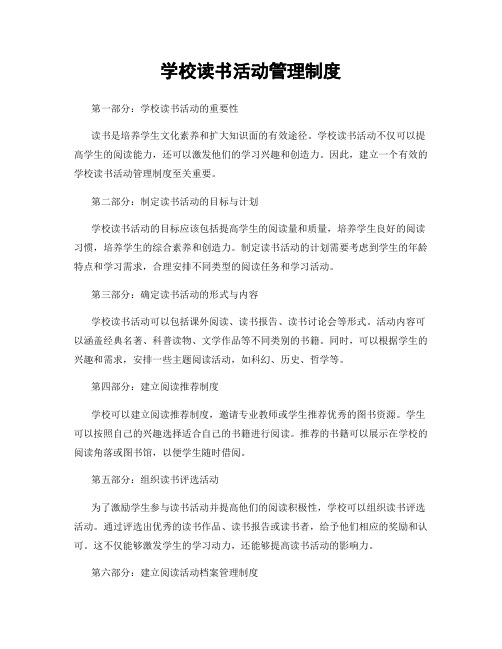 学校读书活动管理制度

第一部分：学校读书活动的重要性

读书是培养学生文化素养和扩大知识面的有效途径。学校读书活动不仅可以提高学生的阅读能力，还可以激发他们的学习兴趣和创造力。因此，建立一个有效的学校读书活动管理制度至关重要。

第二部分：制定读书活动的目标与计划

学校读书活动的目标应该包括提高学生的阅读量和质量，培养学生良好的阅读习惯，培养学生的综合素养和创造力。制定读书活动的计划需要考虑到学生的年龄特点和学习需求，合理安排不同类型的阅读任务和学习活动。

第三部分：确定读书活动的形式与内容

学校读书活动可以包括课外阅读、读书报告、读书讨论会等形式。活动内容可以涵盖经典名著、科普读物、文学作品等不同类别的书籍。同时，可以根据学生的兴趣和需求，安排一些主题阅读活动，如科幻、历史、哲学等。

第四部分：建立阅读推荐制度

学校可以建立阅读推荐制度，邀请专业教师或学生推荐优秀的图书资源。学生可以按照自己的兴趣选择适合自己的书籍进行阅读。推荐的书籍可以展示在学校的阅读角落或图书馆，以便学生随时借阅。

第五部分：组织读书评选活动

为了激励学生参与读书活动并提高他们的阅读积极性，学校可以组织读书评选活动。通过评选出优秀的读书作品、读书报告或读书者，给予他们相应的奖励和认可。这不仅能够激发学生的学习动力，还能够提高读书活动的影响力。

第六部分：建立阅读活动档案管理制度